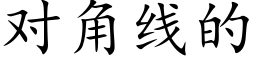 对角线的